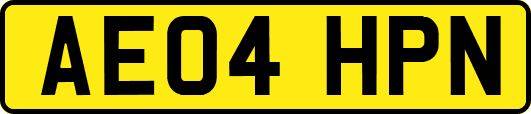 AE04 HPN